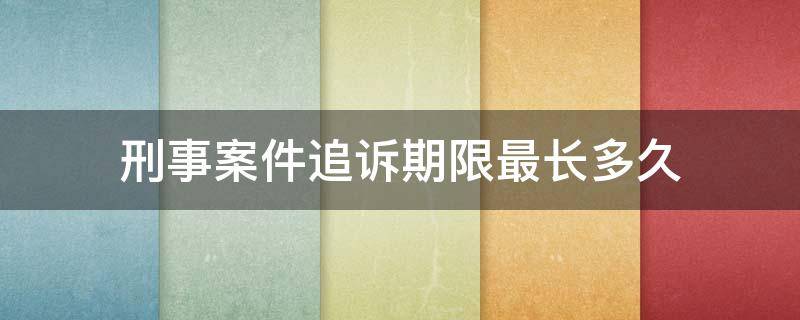 刑事案件追诉期限最长多久